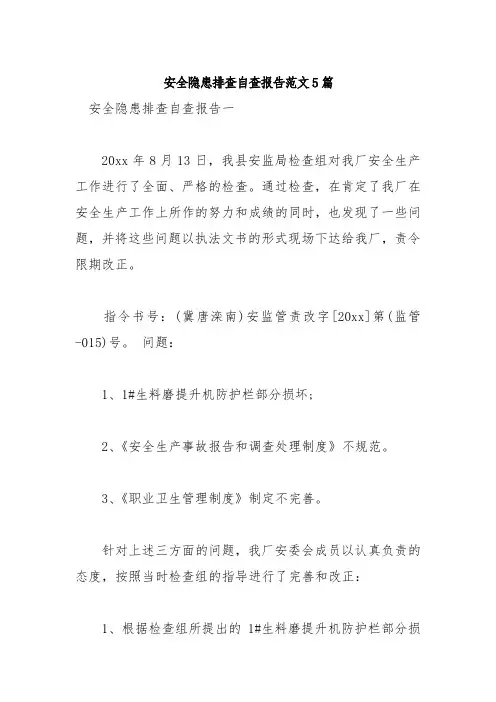 安全隐患排查自查报告范文5篇

安全隐患排查自查报告一

20xx 年 8 月 13 日，我县安监局检查组对我厂安全生产工作进行了全面、严格的检查。通过检查，在肯定了我厂在安全生产工作上所作的努力和成绩的同时，也发现了一些问题，并将这些问题以执法文书的形式现场下达给我厂，责令限期改正。

指令书号：(冀唐滦南)安监管责改字[20xx]第(监管-015)号。 问题：

1、1#生料磨提升机防护栏部分损坏；

2、《安全生产事故报告和调查处理制度》不规范。

3、《职业卫生管理制度》制定不完善。

针对上述三方面的问题，我厂安委会成员以认真负责的态度，按照当时检查组的指导进行了完善和改正：

1、根据检查组所提出的 1#生料磨提升机防护栏部分损